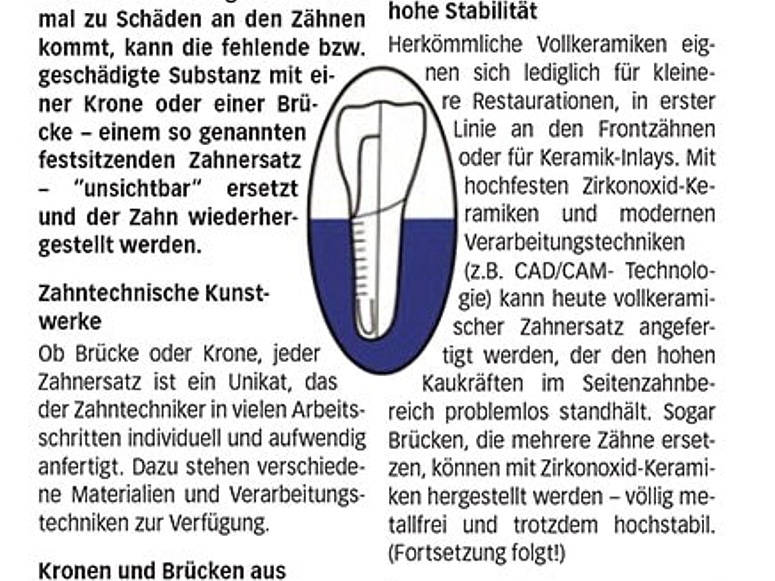 mal zu Schäden an den Zähnen kommt, kann die fehlende bzw. geschädigte Substanz mit einer Krone oder einer Brücke – einem so genannten festsitzenden Zahnersatz – "unsichtbar" ersetzt und der Zahn wiederhergestellt werden.

Zahntechnische Kunstwerke

Ob Brücke oder Krone, jeder Zahnersatz ist ein Unikat, das der Zahntechniker in vielen Arbeitsschritten individuell und aufwendig anfertigt. Dazu stehen verschiedene Materialien und Verarbeitungstechniken zur Verfügung.

Kronen und Brücken aus

hohe Stabilität

Herkömmliche Vollkeramiken eignen sich lediglich für kleinere Restaurationen, in erster Linie an den Frontzähnen oder für Keramik-Inlays. Mit hochfesten Zirkonoxid-Keramiken und modernen Verarbeitungstechniken (z.B. CAD/CAM- Technologie) kann heute vollkeramischer Zahnersatz angefertigt werden, der den hohen Kaukräften im Seitenzahnbereich problemlos standhält. Sogar Brücken, die mehrere Zähne ersetzen, können mit Zirkonoxid-Keramiken hergestellt werden – völlig metallfrei und trotzdem hochstabil. (Fortsetzung folgt!)